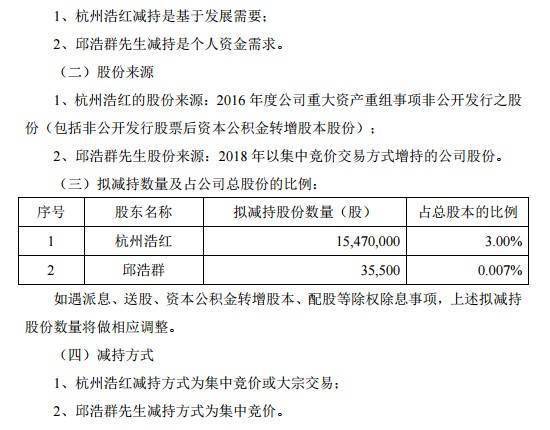 1、杭州浩红减持是基于发展需要；

2、邱浩群先生减持是个人资金需求。

（二）股份来源

1、杭州浩红的股份来源：2016年度公司重大资产重组事项非公开发行之股份（包括非公开发行股票后资本公积金转增股本股份）；

2、邱浩群先生股份来源：2018年以集中竞价交易方式增持的公司股份。

（三）拟减持数量及占公司总股份的比例：

| 序号 | 股东名称 | 拟减持股份数量（股） | 占总股本的比例 |
|---|---|---|---|
| 1 | 杭州浩红 | 15,470,000 | 3.00% |
| 2 | 邱浩群 | 35,500 | 0.007% |

如遇派息、送股、资本公积金转增股本、配股等除权除息事项，上述拟减持股份数量将做相应调整。

（四）减持方式

1、杭州浩红减持方式为集中竞价或大宗交易；

2、邱浩群先生减持方式为集中竞价。